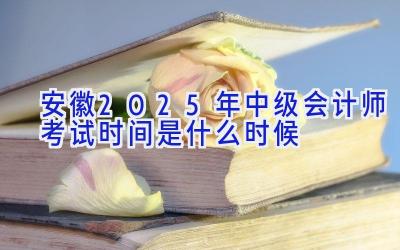 安徽2025年中级会计师考试时间是什么时候